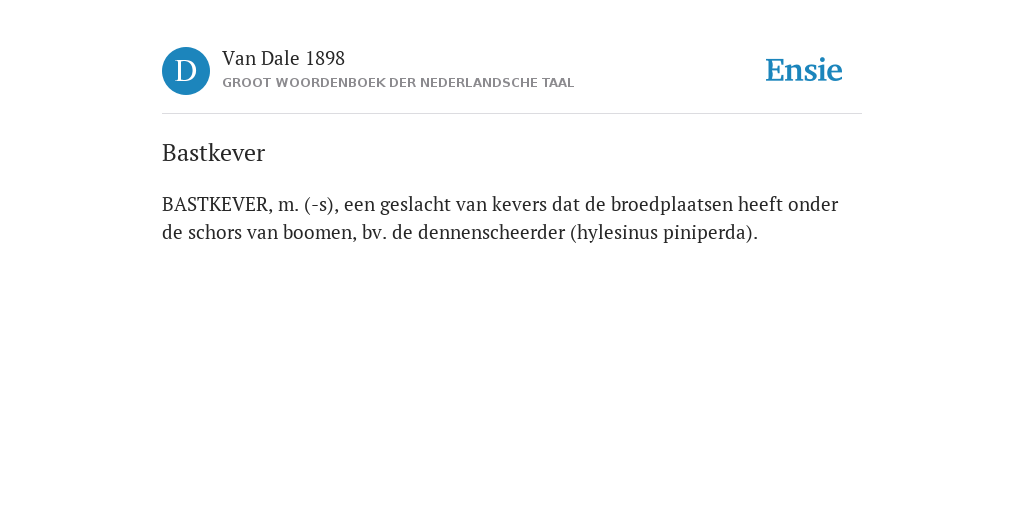 D

Van Dale 1898
GROOT WOORDENBOEK DER NEDERLANDSCHE TAAL

Ensie

Bastkever

BASTKEVER, m. (-s), een geslacht van kevers dat de broedplaatsen heeft onder de schors van boomen, bv. de dennenscheerder (hylesinus piniperda).